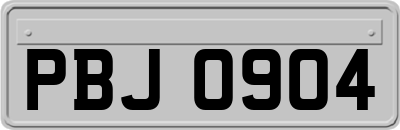 PBJ 0904